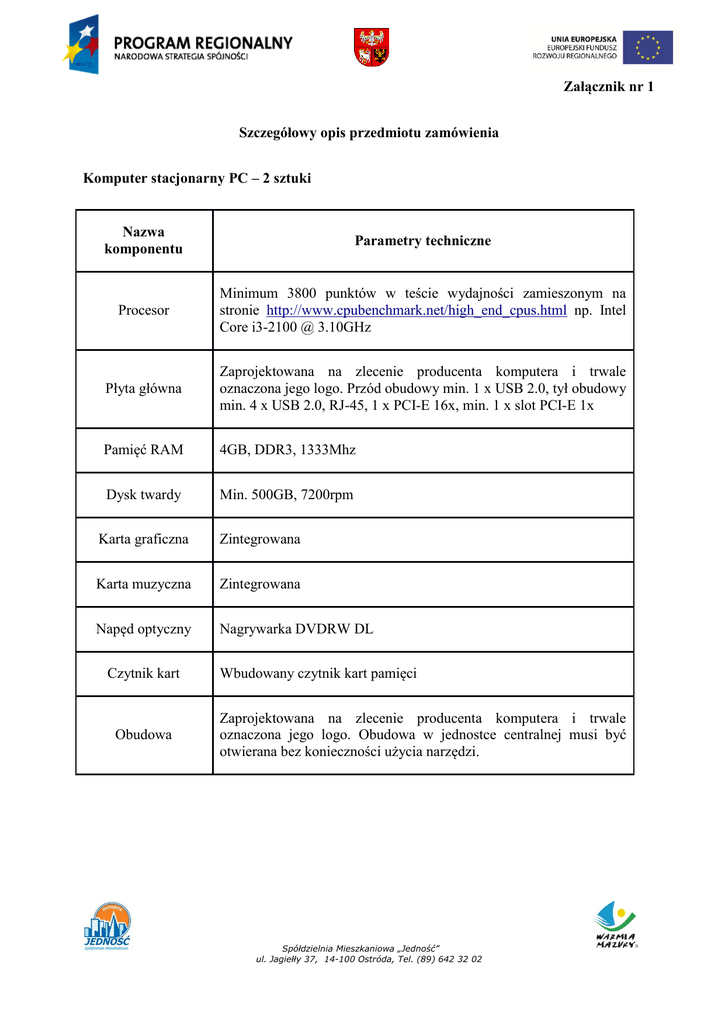 PROGRAM REGIONALNY
NARODOWA STRATEGIA SPÓJNOŚCI

UNIA EUROPEJSKA
EUROPEJSKI FUNDUSZ
ROZWOJU REGIONALNEGO

Załącznik nr 1

Szczegółowy opis przedmiotu zamówienia

Komputer stacjonarny PC – 2 sztuki

| Nazwa komponentu | Parametry techniczne |
|---|---|
| Procesor | Minimum 3800 punktów w teście wydajności zamieszonym na stronie http://www.cpubenchmark.net/high_end_cpus.html np. Intel Core i3-2100 @ 3.10GHz |
| Płyta główna | Zaprojektowana na zlecenie producenta komputera i trwale oznaczona jego logo. Przód obudowy min. 1 x USB 2.0, tył obudowy min. 4 x USB 2.0, RJ-45, 1 x PCI-E 16x, min. 1 x slot PCI-E 1x |
| Pamięć RAM | 4GB, DDR3, 1333Mhz |
| Dysk twardy | Min. 500GB, 7200rpm |
| Karta graficzna | Zintegrowana |
| Karta muzyczna | Zintegrowana |
| Napęd optyczny | Nagrywarka DVDRW DL |
| Czytnik kart | Wbudowany czytnik kart pamięci |
| Obudowa | Zaprojektowana na zlecenie producenta komputera i trwale oznaczona jego logo. Obudowa w jednostce centralnej musi być otwierana bez konieczności użycia narzędzi. |

JEDNOŚĆ

Spółdzielnia Mieszkaniowa „Jedność"
ul. Jagiełły 37, 14-100 Ostróda, Tel. (89) 642 32 02

WARMIA MAZURY